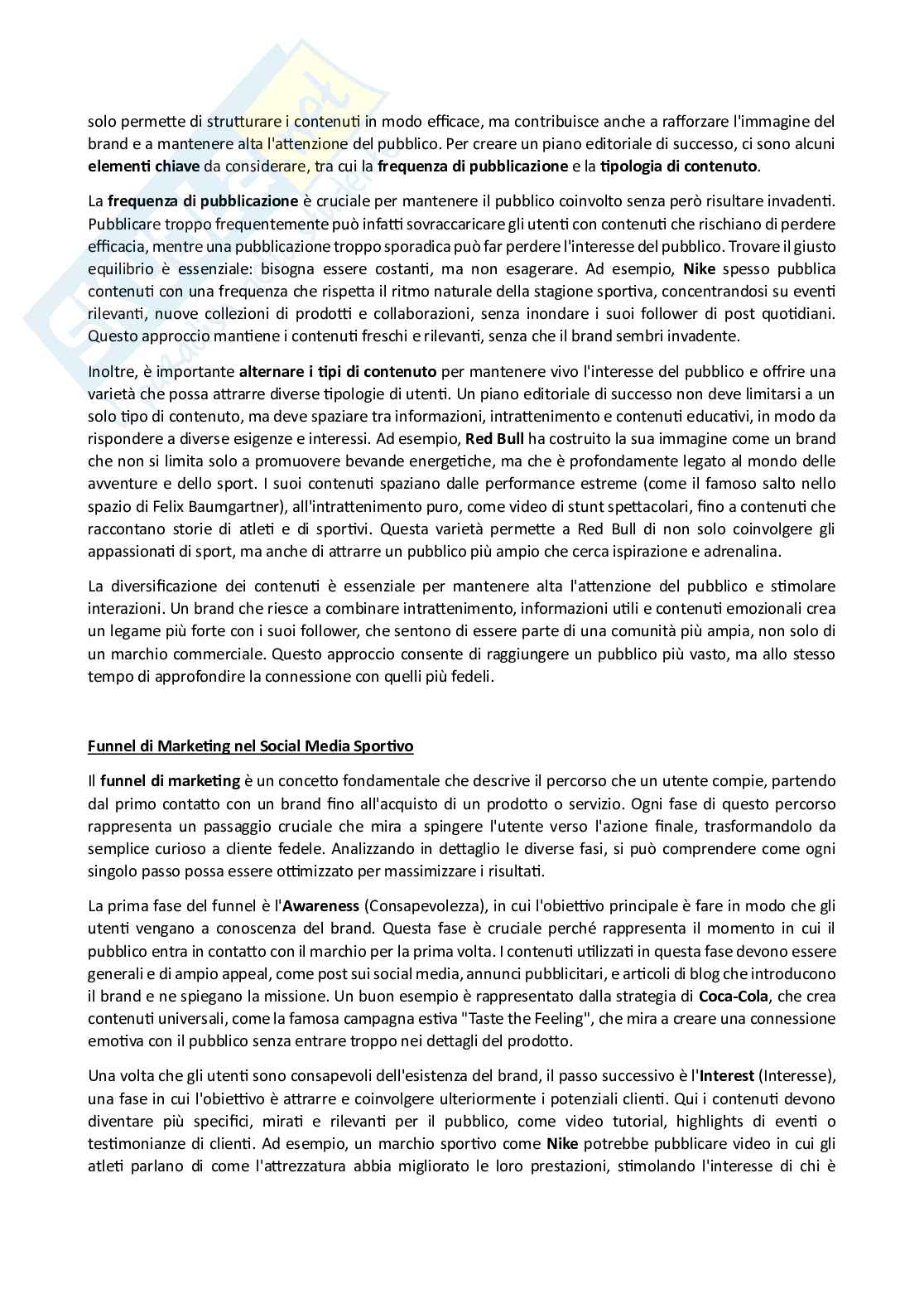 solo permette di strutturare i contenuti in modo efficace, ma contribuisce anche a rafforzare l'immagine del brand e a mantenere alta l'attenzione del pubblico. Per creare un piano editoriale di successo, ci sono alcuni elementi chiave da considerare, tra cui la frequenza di pubblicazione e la tipologia di contenuto.

La frequenza di pubblicazione è cruciale per mantenere il pubblico coinvolto senza però risultare invadenti. Pubblicare troppo frequentemente può infatti sovraccaricare gli utenti con contenuti che rischiano di perdere efficacia, mentre una pubblicazione troppo sporadica può far perdere l'interesse del pubblico. Trovare il giusto equilibrio è essenziale: bisogna essere costanti, ma non esagerare. Ad esempio, Nike spesso pubblica contenuti con una frequenza che rispetta il ritmo naturale della stagione sportiva, concentrandosi su eventi rilevanti, nuove collezioni di prodotti e collaborazioni, senza inondare i suoi follower di post quotidiani. Questo approccio mantiene i contenuti freschi e rilevanti, senza che il brand sembri invadente.

Inoltre, è importante alternare i tipi di contenuto per mantenere vivo l'interesse del pubblico e offrire una varietà che possa attrarre diverse tipologie di utenti. Un piano editoriale di successo non deve limitarsi a un solo tipo di contenuto, ma deve spaziare tra informazioni, intrattenimento e contenuti educativi, in modo da rispondere a diverse esigenze e interessi. Ad esempio, Red Bull ha costruito la sua immagine come un brand che non si limita solo a promuovere bevande energetiche, ma che è profondamente legato al mondo delle avventure e dello sport. I suoi contenuti spaziano dalle performance estreme (come il famoso salto nello spazio di Felix Baumgartner), all'intrattenimento puro, come video di stunt spettacolari, fino a contenuti che raccontano storie di atleti e di sportivi. Questa varietà permette a Red Bull di non solo coinvolgere gli appassionati di sport, ma anche di attrarre un pubblico più ampio che cerca ispirazione e adrenalina.

La diversificazione dei contenuti è essenziale per mantenere alta l'attenzione del pubblico e stimolare interazioni. Un brand che riesce a combinare intrattenimento, informazioni utili e contenuti emozionali crea un legame più forte con i suoi follower, che sentono di essere parte di una comunità più ampia, non solo di un marchio commerciale. Questo approccio consente di raggiungere un pubblico più vasto, ma allo stesso tempo di approfondire la connessione con quelli più fedeli.

Funnel di Marketing nel Social Media Sportivo

Il funnel di marketing è un concetto fondamentale che descrive il percorso che un utente compie, partendo dal primo contatto con un brand fino all'acquisto di un prodotto o servizio. Ogni fase di questo percorso rappresenta un passaggio cruciale che mira a spingere l'utente verso l'azione finale, trasformandolo da semplice curioso a cliente fedele. Analizzando in dettaglio le diverse fasi, si può comprendere come ogni singolo passo possa essere ottimizzato per massimizzare i risultati.

La prima fase del funnel è l'Awareness (Consapevolezza), in cui l'obiettivo principale è fare in modo che gli utenti vengano a conoscenza del brand. Questa fase è cruciale perché rappresenta il momento in cui il pubblico entra in contatto con il marchio per la prima volta. I contenuti utilizzati in questa fase devono essere generali e di ampio appeal, come post sui social media, annunci pubblicitari, e articoli di blog che introducono il brand e ne spiegano la missione. Un buon esempio è rappresentato dalla strategia di Coca-Cola, che crea contenuti universali, come la famosa campagna estiva "Taste the Feeling", che mira a creare una connessione emotiva con il pubblico senza entrare troppo nei dettagli del prodotto.

Una volta che gli utenti sono consapevoli dell'esistenza del brand, il passo successivo è l'Interest (Interesse), una fase in cui l'obiettivo è attrarre e coinvolgere ulteriormente i potenziali clienti. Qui i contenuti devono diventare più specifici, mirati e rilevanti per il pubblico, come video tutorial, highlights di eventi o testimonianze di clienti. Ad esempio, un marchio sportivo come Nike potrebbe pubblicare video in cui gli atleti parlano di come l'attrezzatura abbia migliorato le loro prestazioni, stimolando l'interesse di chi è